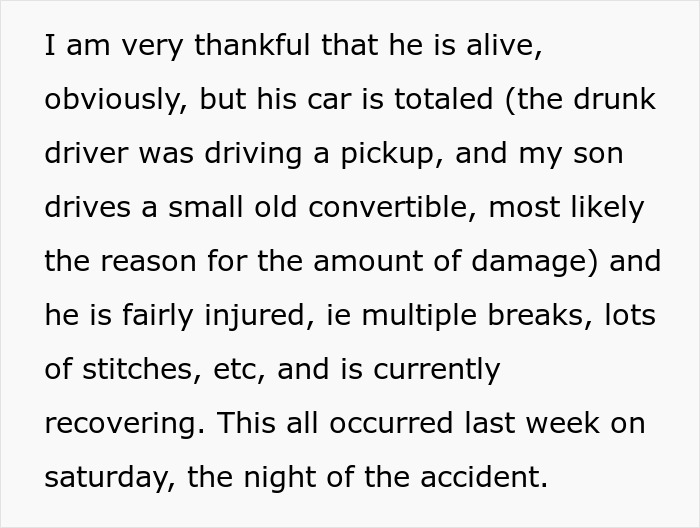 I am very thankful that he is alive, obviously, but his car is totaled (the drunk driver was driving a pickup, and my son drives a small old convertible, most likely the reason for the amount of damage) and he is fairly injured, ie multiple breaks, lots of stitches, etc, and is currently recovering. This all occurred last week on saturday, the night of the accident.